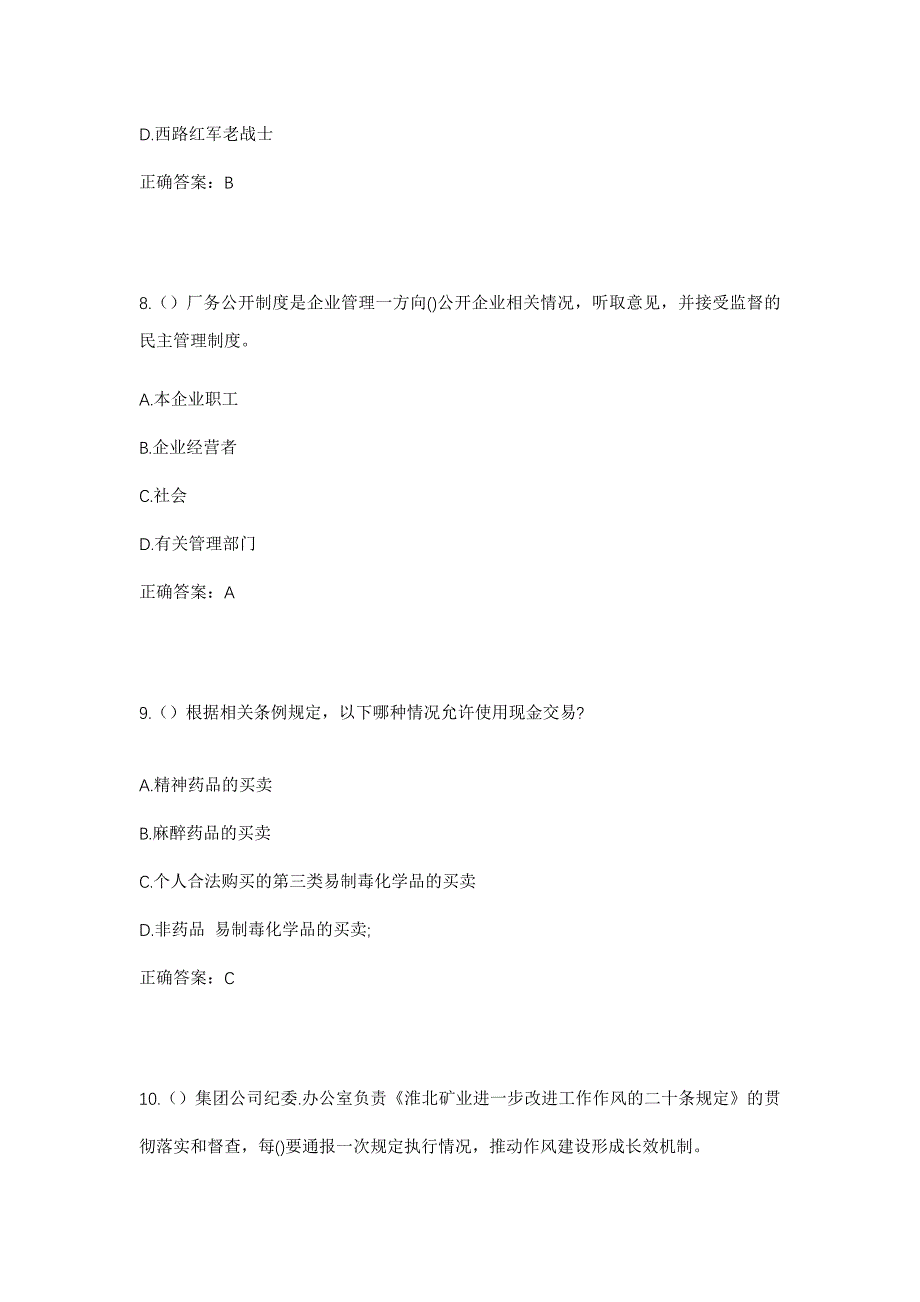 D.西路红军老战士

正确答案：B

8.（）厂务公开制度是企业管理一方向()公开企业相关情况，听取意见，并接受监督的民主管理制度。

A.本企业职工

B.企业经营者

C.社会

D.有关管理部门

正确答案：A

9.（）根据相关条例规定，以下哪种情况允许使用现金交易?

A.精神药品的买卖

B.麻醉药品的买卖

C.个人合法购买的第三类易制毒化学品的买卖

D.非药品 易制毒化学品的买卖;

正确答案：C

10.（）集团公司纪委.办公室负责《淮北矿业进一步改进工作作风的二十条规定》的贯彻落实和督查，每()要通报一次规定执行情况，推动作风建设形成长效机制。